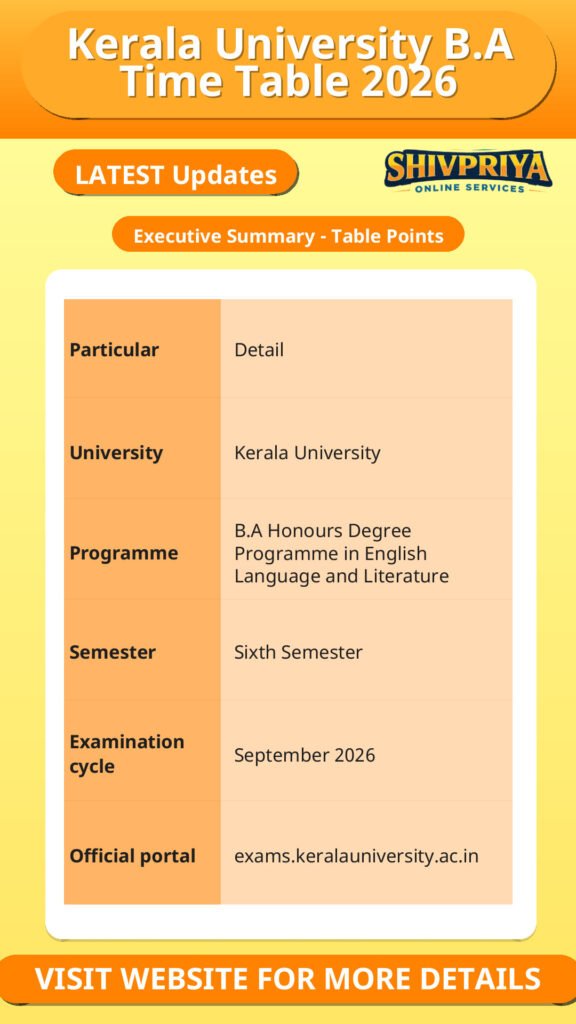 Kerala University B.A Time Table 2026

LATEST Updates

SHIVPRIYA
ONLINE SERVICES

Executive Summary - Table Points

| Particular | Detail |
|---|---|
| University | Kerala University |
| Programme | B.A Honours Degree Programme in English Language and Literature |
| Semester | Sixth Semester |
| Examination cycle | September 2026 |
| Official portal | exams.keralauniversity.ac.in |

VISIT WEBSITE FOR MORE DETAILS